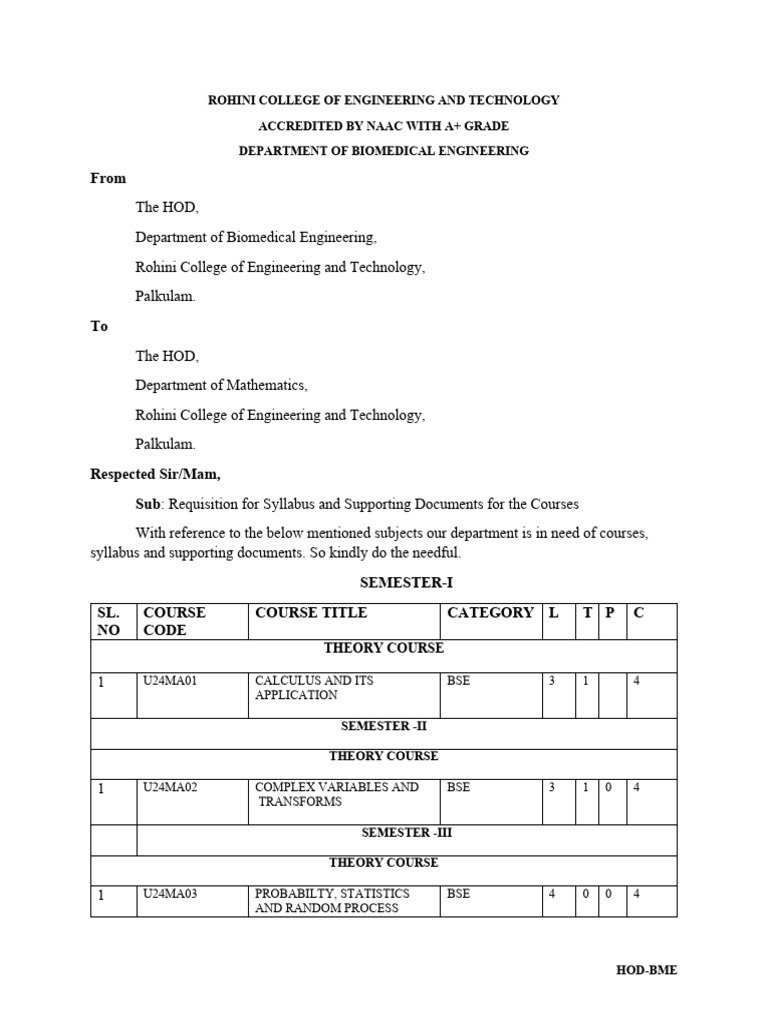 ROHINI COLLEGE OF ENGINEERING AND TECHNOLOGY

ACCREDITED BY NAAC WITH A+ GRADE

DEPARTMENT OF BIOMEDICAL ENGINEERING

From

The HOD,

Department of Biomedical Engineering,

Rohini College of Engineering and Technology,

Palkulam.

To

The HOD,

Department of Mathematics,

Rohini College of Engineering and Technology,

Palkulam.

Respected Sir/Mam,

Sub: Requisition for Syllabus and Supporting Documents for the Courses

With reference to the below mentioned subjects our department is in need of courses, syllabus and supporting documents. So kindly do the needful.

SEMESTER-I

| SL. NO | COURSE CODE | COURSE TITLE | CATEGORY | L | T | P | C |
|---|---|---|---|---|---|---|---|
| THEORY COURSE | | | | | | | |
| 1 | U24MA01 | CALCULUS AND ITS APPLICATION | BSE | 3 | 1 | | 4 |
| SEMESTER -II | | | | | | | |
| THEORY COURSE | | | | | | | |
| 1 | U24MA02 | COMPLEX VARIABLES AND TRANSFORMS | BSE | 3 | 1 | 0 | 4 |
| | SEMESTER -III | | | | | | |
| THEORY COURSE | | | | | | | |
| 1 | U24MA03 | PROBABILTY, STATISTICS AND RANDOM PROCESS | BSE | 4 | 0 | 0 | 4 |

HOD-BME